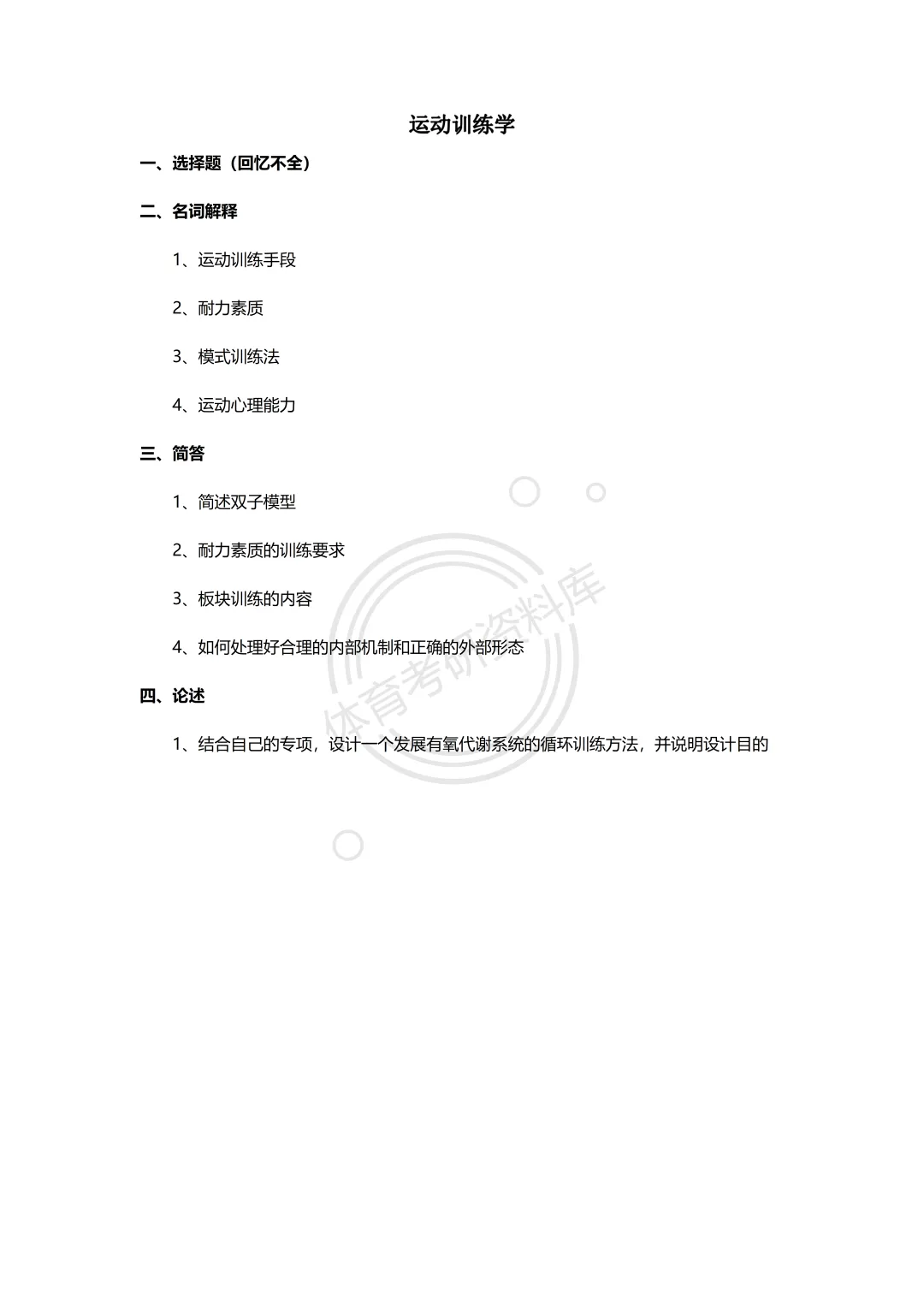 运动训练学

一、选择题（回忆不全）

二、名词解释

1、运动训练手段

2、耐力素质

3、模式训练法

4、运动心理能力

三、简答

1、简述双子模型

2、耐力素质的训练要求

3、板块训练的内容

4、如何处理好合理的内部机制和正确的外部形态

四、论述

1、结合自己的专项，设计一个发展有氧代谢系统的循环训练方法，并说明设计目的

体育考研资料库